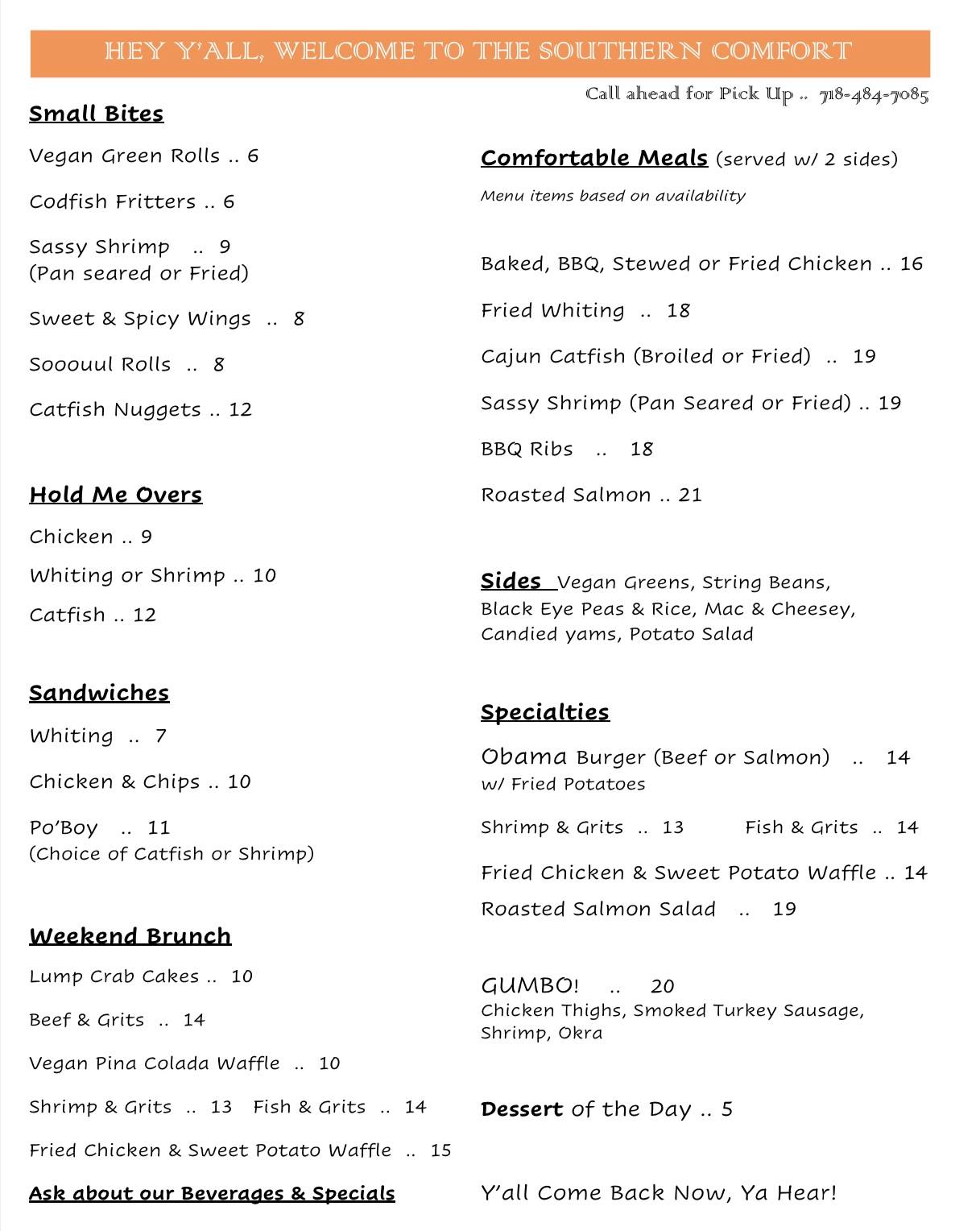 HEY Y'ALL, WELCOME TO THE SOUTHERN COMFORT

Call ahead for Pick Up .. 718-484-7085

Small Bites

Vegan Green Rolls .. 6

Codfish Fritters .. 6

Sassy Shrimp .. 9
(Pan seared or Fried)

Sweet & Spicy Wings .. 8

Sooouul Rolls .. 8

Catfish Nuggets .. 12

Hold Me Overs

Chicken .. 9

Whiting or Shrimp .. 10

Catfish .. 12

Sandwiches

Whiting .. 7

Chicken & Chips .. 10

Po'Boy .. 11
(Choice of Catfish or Shrimp)

Weekend Brunch

Lump Crab Cakes .. 10

Beef & Grits .. 14

Vegan Pina Colada Waffle .. 10

Shrimp & Grits .. 13 Fish & Grits .. 14

Fried Chicken & Sweet Potato Waffle .. 15

Ask about our Beverages & Specials

Comfortable Meals (served w/ 2 sides)

Menu items based on availability

Baked, BBQ, Stewed or Fried Chicken .. 16

Fried Whiting .. 18

Cajun Catfish (Broiled or Fried) .. 19

Sassy Shrimp (Pan Seared or Fried) .. 19

BBQ Ribs .. 18

Roasted Salmon .. 21

Sides Vegan Greens, String Beans, Black Eye Peas & Rice, Mac & Cheesey, Candied yams, Potato Salad

Specialties

Obama Burger (Beef or Salmon) .. 14
w/ Fried Potatoes

Shrimp & Grits .. 13 Fish & Grits .. 14

Fried Chicken & Sweet Potato Waffle .. 14

Roasted Salmon Salad .. 19

GUMBO! .. 20
Chicken Thighs, Smoked Turkey Sausage, Shrimp, Okra

Dessert of the Day .. 5

Y'all Come Back Now, Ya Hear!